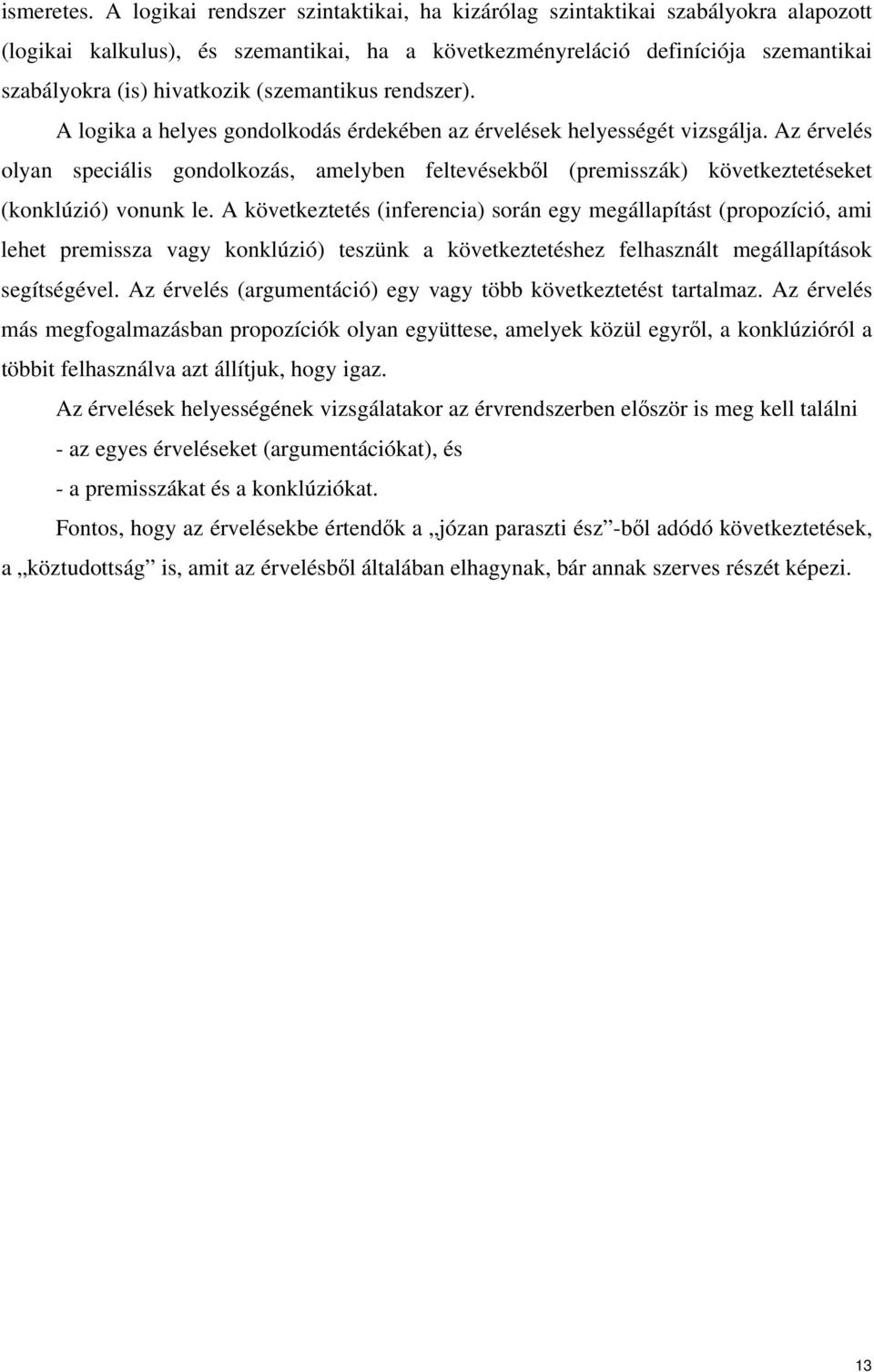 ismeretes. A logikai rendszer szintaktikai, ha kizárólag szintaktikai szabályokra alapozott (logikai kalkulus), és szemantikai, ha a következményreláció definíciója szemantikai szabályokra (is) hivatkozik (szemantikus rendszer).

A logika a helyes gondolkodás érdekében az érvelések helyességét vizsgálja. Az érvelés olyan speciális gondolkozás, amelyben feltevésekből (premisszák) következtetéseket (konklúzió) vonunk le. A következtetés (inferencia) során egy megállapítást (propozíció, ami lehet premissza vagy konklúzió) teszünk a következtetéshez felhasznált megállapítások segítségével. Az érvelés (argumentáció) egy vagy több következtetést tartalmaz. Az érvelés más megfogalmazásban propozíciók olyan együttese, amelyek közül egyről, a konklúzióról a többit felhasználva azt állítjuk, hogy igaz.

Az érvelések helyességének vizsgálatakor az érvrendszerben először is meg kell találni

- az egyes érveléseket (argumentációkat), és

- a premisszákat és a konklúziókat.

Fontos, hogy az érvelésekbe értendők a „józan paraszti ész”-ből adódó következtetések, a „köztudottság” is, amit az érvelésből általában elhagynak, bár annak szerves részét képezi.

13